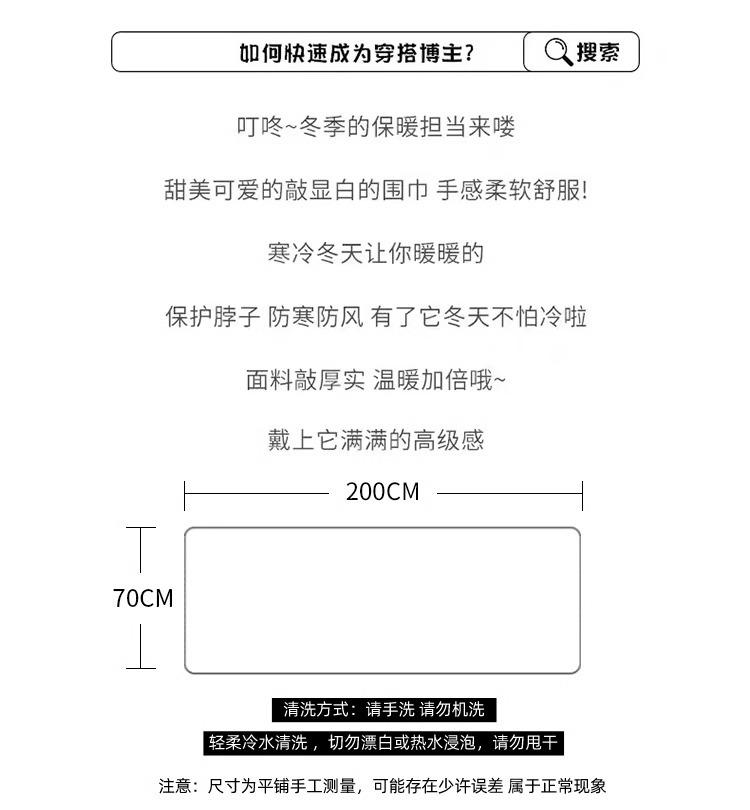 如何快速成为穿搭博主?

搜索

叮咚~冬季的保暖担当来喽

甜美可爱的敲显白的围巾 手感柔软舒服!

寒冷冬天让你暖暖的

保护脖子 防寒防风 有了它冬天不怕冷啦

面料敲厚实 温暖加倍哦~

戴上它满满的高级感

200CM

70CM

清洗方式：请手洗 请勿机洗

轻柔冷水清洗，切勿漂白或热水浸泡，请勿甩干

注意：尺寸为平铺手工测量，可能存在少许误差 属于正常现象